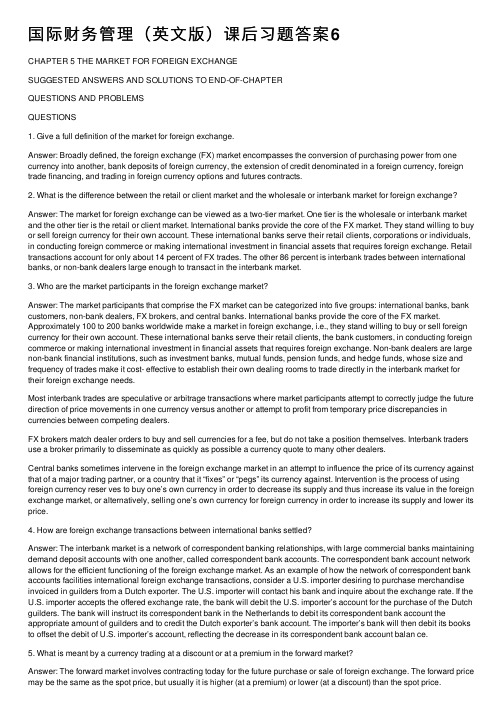 国际财务管理（英文版）课后习题答案6

CHAPTER 5 THE MARKET FOR FOREIGN EXCHANGE

SUGGESTED ANSWERS AND SOLUTIONS TO END-OF-CHAPTER

QUESTIONS AND PROBLEMS

QUESTIONS

1. Give a full definition of the market for foreign exchange.

Answer: Broadly defined, the foreign exchange (FX) market encompasses the conversion of purchasing power from one currency into another, bank deposits of foreign currency, the extension of credit denominated in a foreign currency, foreign trade financing, and trading in foreign currency options and futures contracts.

2. What is the difference between the retail or client market and the wholesale or interbank market for foreign exchange?

Answer: The market for foreign exchange can be viewed as a two-tier market. One tier is the wholesale or interbank market and the other tier is the retail or client market. International banks provide the core of the FX market. They stand willing to buy or sell foreign currency for their own account. These international banks serve their retail clients, corporations or individuals, in conducting foreign commerce or making international investment in financial assets that requires foreign exchange. Retail transactions account for only about 14 percent of FX trades. The other 86 percent is interbank trades between international banks, or non-bank dealers large enough to transact in the interbank market.

3. Who are the market participants in the foreign exchange market?

Answer: The market participants that comprise the FX market can be categorized into five groups: international banks, bank customers, non-bank dealers, FX brokers, and central banks. International banks provide the core of the FX market. Approximately 100 to 200 banks worldwide make a market in foreign exchange, i.e., they stand willing to buy or sell foreign currency for their own account. These international banks serve their retail clients, the bank customers, in conducting foreign commerce or making international investment in financial assets that requires foreign exchange. Non-bank dealers are large non-bank financial institutions, such as investment banks, mutual funds, pension funds, and hedge funds, whose size and frequency of trades make it cost- effective to establish their own dealing rooms to trade directly in the interbank market for their foreign exchange needs.

Most interbank trades are speculative or arbitrage transactions where market participants attempt to correctly judge the future direction of price movements in one currency versus another or attempt to profit from temporary price discrepancies in currencies between competing dealers.

FX brokers match dealer orders to buy and sell currencies for a fee, but do not take a position themselves. Interbank traders use a broker primarily to disseminate as quickly as possible a currency quote to many other dealers.

Central banks sometimes intervene in the foreign exchange market in an attempt to influence the price of its currency against that of a major trading partner, or a country that it “fixes” or “pegs” its currency against. Intervention is the process of using foreign currency reser ves to buy one’s own currency in order to decrease its supply and thus increase its value in the foreign exchange market, or alternatively, selling one’s own currency for foreign currency in order to increase its supply and lower its price.

4. How are foreign exchange transactions between international banks settled?

Answer: The interbank market is a network of correspondent banking relationships, with large commercial banks maintaining demand deposit accounts with one another, called correspondent bank accounts. The correspondent bank account network allows for the efficient functioning of the foreign exchange market. As an example of how the network of correspondent bank accounts facilities international foreign exchange transactions, consider a U.S. importer desiring to purchase merchandise invoiced in guilders from a Dutch exporter. The U.S. importer will contact his bank and inquire about the exchange rate. If the U.S. importer accepts the offered exchange rate, the bank will debit the U.S. importer’s account for the purchase of the Dutch guilders. The bank will instruct its correspondent bank in the Netherlands to debit its correspondent bank account the appropriate amount of guilders and to credit the Dutch exporter’s bank account. The importer’s bank will then debit its books to offset the debit of U.S. importer’s account, reflecting the decrease in its correspondent bank account balan ce.

5. What is meant by a currency trading at a discount or at a premium in the forward market?

Answer: The forward market involves contracting today for the future purchase or sale of foreign exchange. The forward price may be the same as the spot price, but usually it is higher (at a premium) or lower (at a discount) than the spot price.